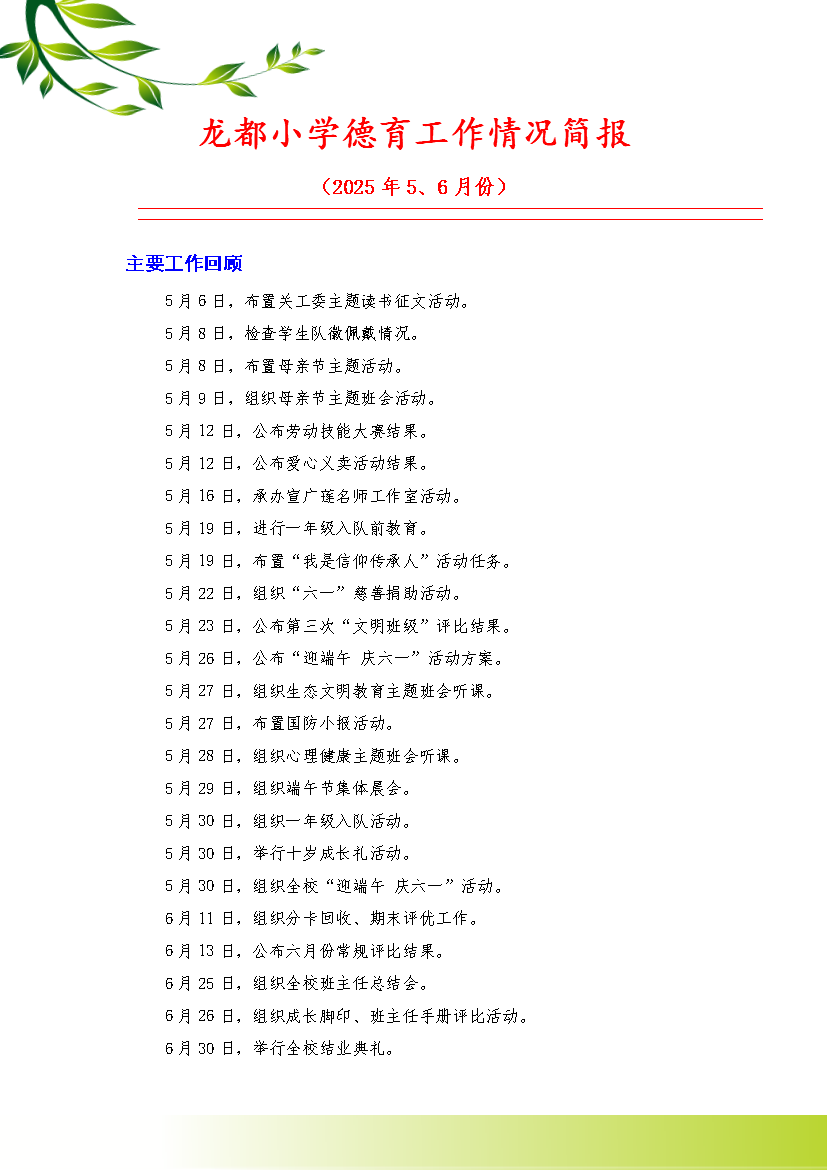 龙都小学德育工作情况简报

（2025 年 5、6 月份）

主要工作回顾

5 月 6 日，布置关工委主题读书征文活动。

5 月 8 日，检查学生队徽佩戴情况。

5 月 8 日，布置母亲节主题活动。

5 月 9 日，组织母亲节主题班会活动。

5 月 12 日，公布劳动技能大赛结果。

5 月 12 日，公布爱心义卖活动结果。

5 月 16 日，承办宣广莲名师工作室活动。

5 月 19 日，进行一年级入队前教育。

5 月 19 日，布置“我是信仰传承人”活动任务。

5 月 22 日，组织“六一”慈善捐助活动。

5 月 23 日，公布第三次“文明班级”评比结果。

5 月 26 日，公布“迎端午 庆六一”活动方案。

5 月 27 日，组织生态文明教育主题班会听课。

5 月 27 日，布置国防小报活动。

5 月 28 日，组织心理健康主题班会听课。

5 月 29 日，组织端午节集体晨会。

5 月 30 日，组织一年级入队活动。

5 月 30 日，举行十岁成长礼活动。

5 月 30 日，组织全校“迎端午 庆六一”活动。

6 月 11 日，组织分卡回收、期末评优工作。

6 月 13 日，公布六月份常规评比结果。

6 月 25 日，组织全校班主任总结会。

6 月 26 日，组织成长脚印、班主任手册评比活动。

6 月 30 日，举行全校结业典礼。